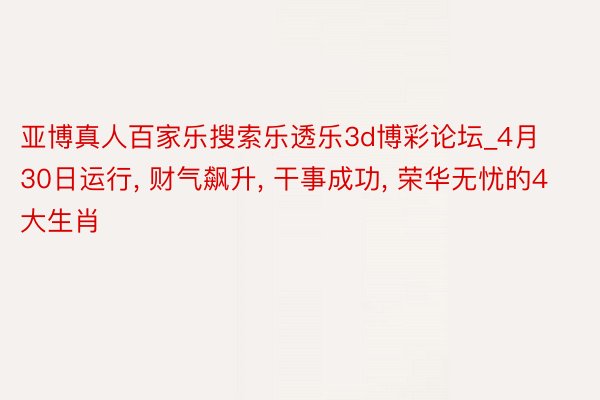 亚博真人百家乐搜索乐透乐3d博彩论坛_4月30日运行, 财气飙升, 干事成功, 荣华无忧的4大生肖